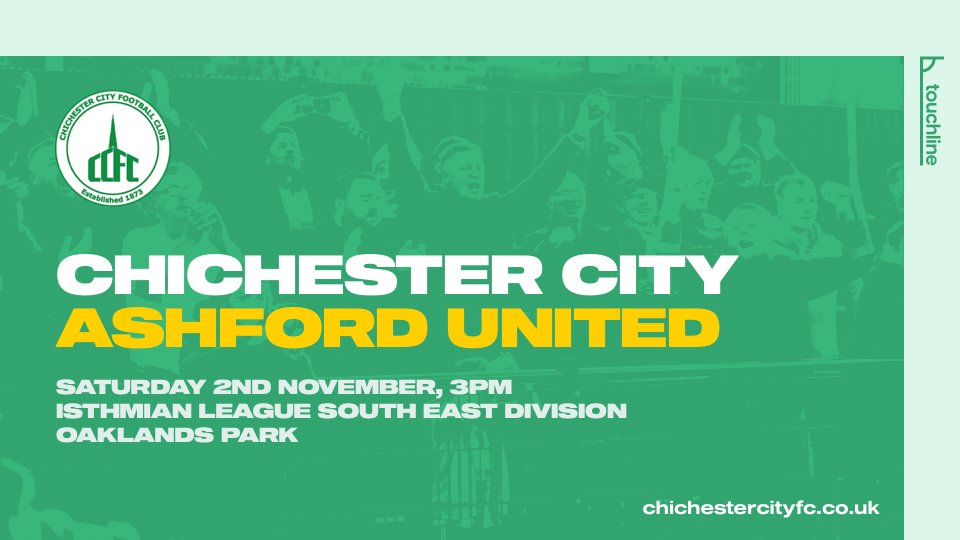 CHICHESTER CITY FOOTBALL CLUB
CCFC
Established 1873

touchline

CHICHESTER CITY
ASHFORD UNITED

SATURDAY 2ND NOVEMBER, 3PM
ISTHMIAN LEAGUE SOUTH EAST DIVISION
OAKLANDS PARK

chichestercityfc.co.uk